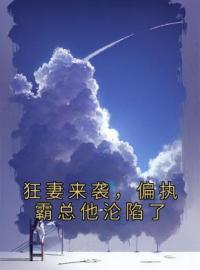 狂妻来袭，偏执霸总他沦陷了